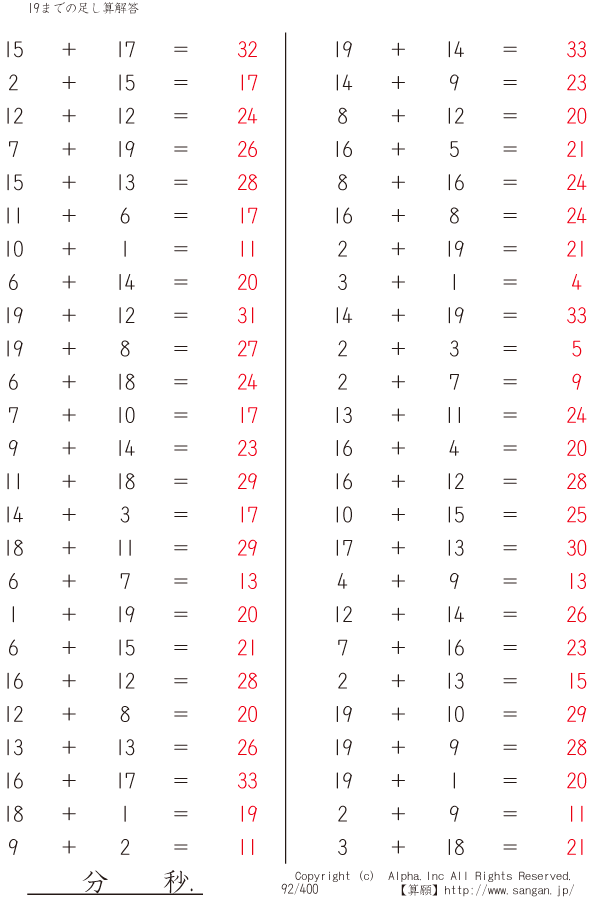 19までの足し算解答

$15 + 17 = 32$
$2 + 15 = 17$
$12 + 12 = 24$
$7 + 19 = 26$
$15 + 13 = 28$
$11 + 6 = 17$
$10 + 1 = 11$
$6 + 14 = 20$
$19 + 12 = 31$
$19 + 8 = 27$
$6 + 18 = 24$
$7 + 10 = 17$
$9 + 14 = 23$
$11 + 18 = 29$
$14 + 3 = 17$
$18 + 11 = 29$
$6 + 7 = 13$
$1 + 19 = 20$
$6 + 15 = 21$
$16 + 12 = 28$
$12 + 8 = 20$
$13 + 13 = 26$
$16 + 17 = 33$
$18 + 1 = 19$
$9 + 2 = 11$

$19 + 14 = 33$
$14 + 9 = 23$
$8 + 12 = 20$
$16 + 5 = 21$
$8 + 16 = 24$
$16 + 8 = 24$
$2 + 19 = 21$
$3 + 1 = 4$
$14 + 19 = 33$
$2 + 3 = 5$
$2 + 7 = 9$
$13 + 11 = 24$
$16 + 4 = 20$
$16 + 12 = 28$
$10 + 15 = 25$
$17 + 13 = 30$
$4 + 9 = 13$
$12 + 14 = 26$
$7 + 16 = 23$
$2 + 13 = 15$
$19 + 10 = 29$
$19 + 9 = 28$
$19 + 1 = 20$
$2 + 9 = 11$
$3 + 18 = 21$

分 秒.

Copyright (c) Alpha.Inc All Rights Reserved.
92/400
【算願】http://www.sangan.jp/